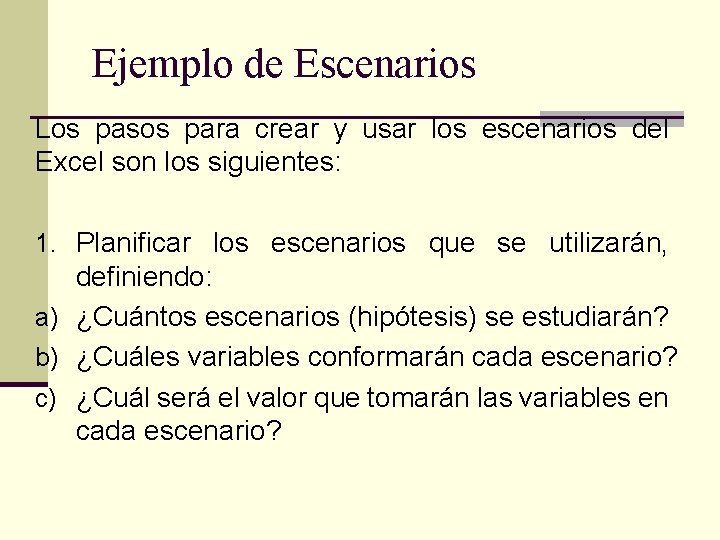 Ejemplo de Escenarios

Los pasos para crear y usar los escenarios del Excel son los siguientes:

1. Planificar los escenarios que se utilizarán, definiendo:
a) ¿Cuántos escenarios (hipótesis) se estudiarán?
b) ¿Cuáles variables conformarán cada escenario?
c) ¿Cuál será el valor que tomarán las variables en cada escenario?